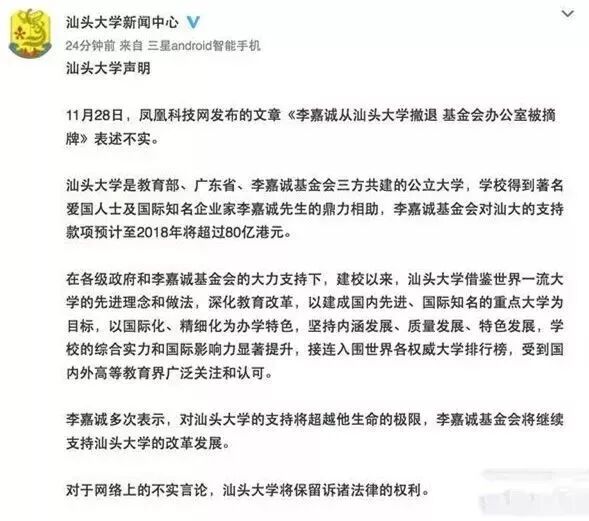 汕头大学新闻中心

24分钟前 来自 三星android智能手机

汕头大学声明

11月28日，凤凰科技网发布的文章《李嘉诚从汕头大学撤退 基金会办公室被摘牌》表述不实。

汕头大学是教育部、广东省、李嘉诚基金会三方共建的公立大学，学校得到著名爱国人士及国际知名企业家李嘉诚先生的鼎力相助，李嘉诚基金会对汕大的支持款项预计至2018年将超过80亿港元。

在各级政府和李嘉诚基金会的大力支持下，建校以来，汕头大学借鉴世界一流大学的先进理念和做法，深化教育改革，以建成国内先进、国际知名的重点大学为目标，以国际化、精细化为办学特色，坚持内涵发展、质量发展、特色发展，学校的综合实力和国际影响力显著提升，接连入围世界各权威大学排行榜，受到国内外高等教育界广泛关注和认可。

李嘉诚多次表示，对汕头大学的支持将超越他生命的极限，李嘉诚基金会将继续支持汕头大学的改革发展。

对于网络上的不实言论，汕头大学将保留诉诸法律的权利。